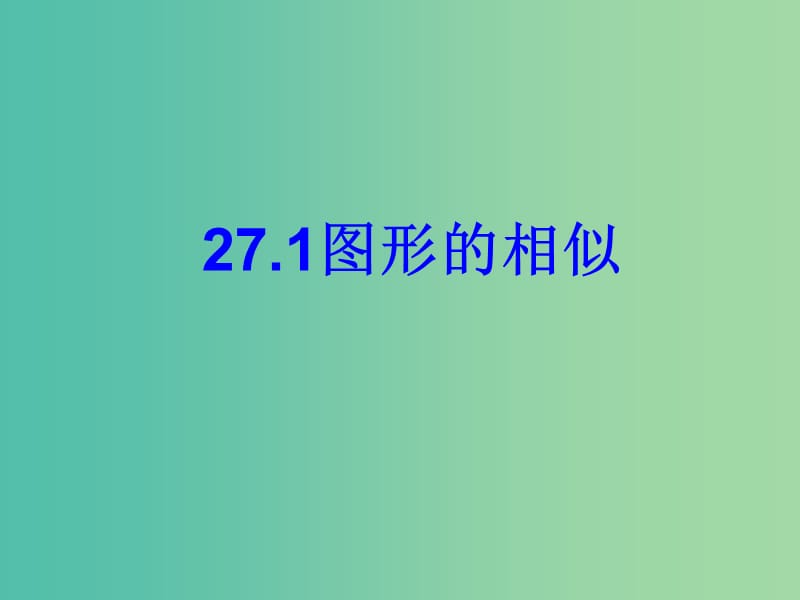 27.1图形的相似